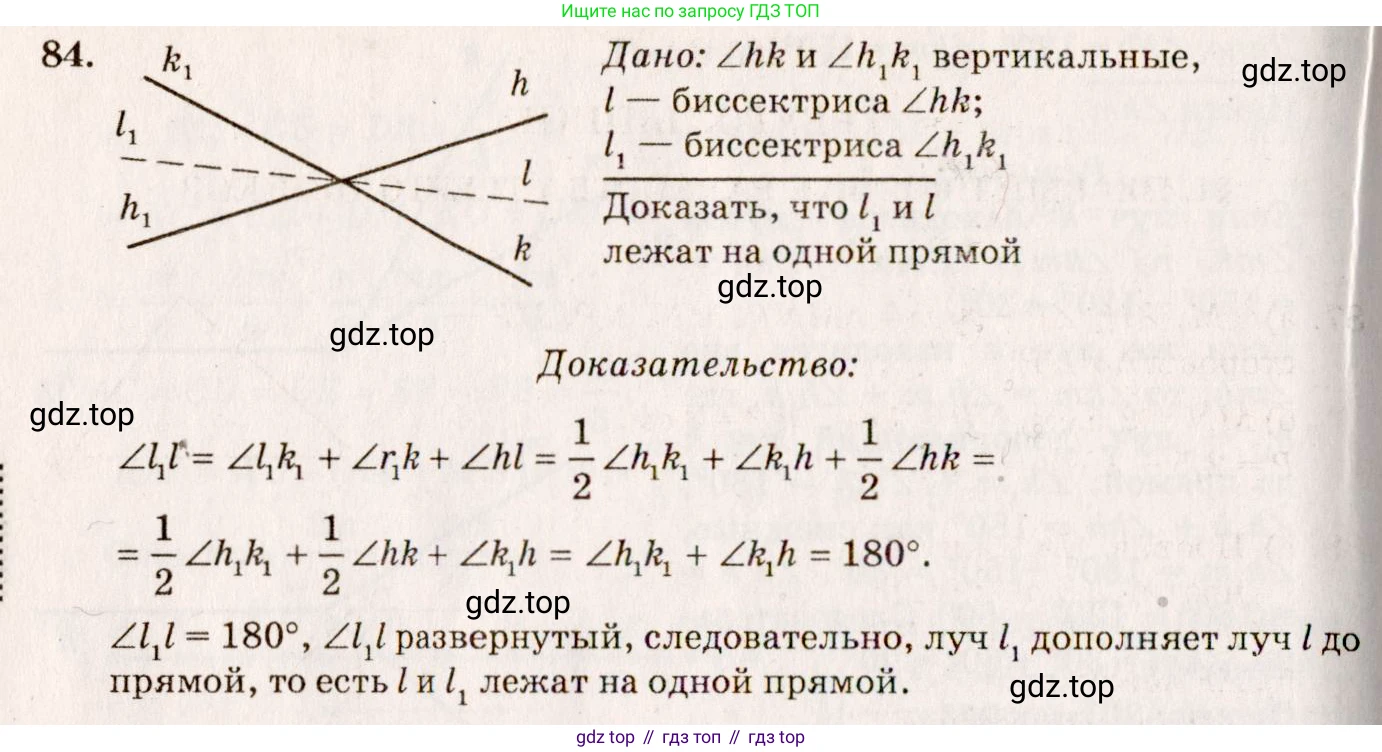 Ищите нас по запросу ГДЗ ТОП

84.

$k_1$
$h$
$l_1$
$l$
$h_1$
$k$

Дано: $\angle hk$ и $\angle h_1k_1$ вертикальные,
$l$ — биссектриса $\angle hk$;
$l_1$ — биссектриса $\angle h_1k_1$

Доказать, что $l_1$ и $l$ лежат на одной прямой

Доказательство:

$\angle l_1l = \angle l_1k_1 + \angle r_1k + \angle hl = \frac{1}{2}\angle h_1k_1 + \angle k_1h + \frac{1}{2}\angle hk =$

$= \frac{1}{2}\angle h_1k_1 + \frac{1}{2}\angle hk + \angle k_1h = \angle h_1k_1 + \angle k_1h = 180°.$

$\angle l_1l = 180°$, $\angle l_1l$ развернутый, следовательно, луч $l_1$ дополняет луч $l$ до прямой, то есть $l$ и $l_1$ лежат на одной прямой.

gdz top // гдз топ // гдз top

gdz.top